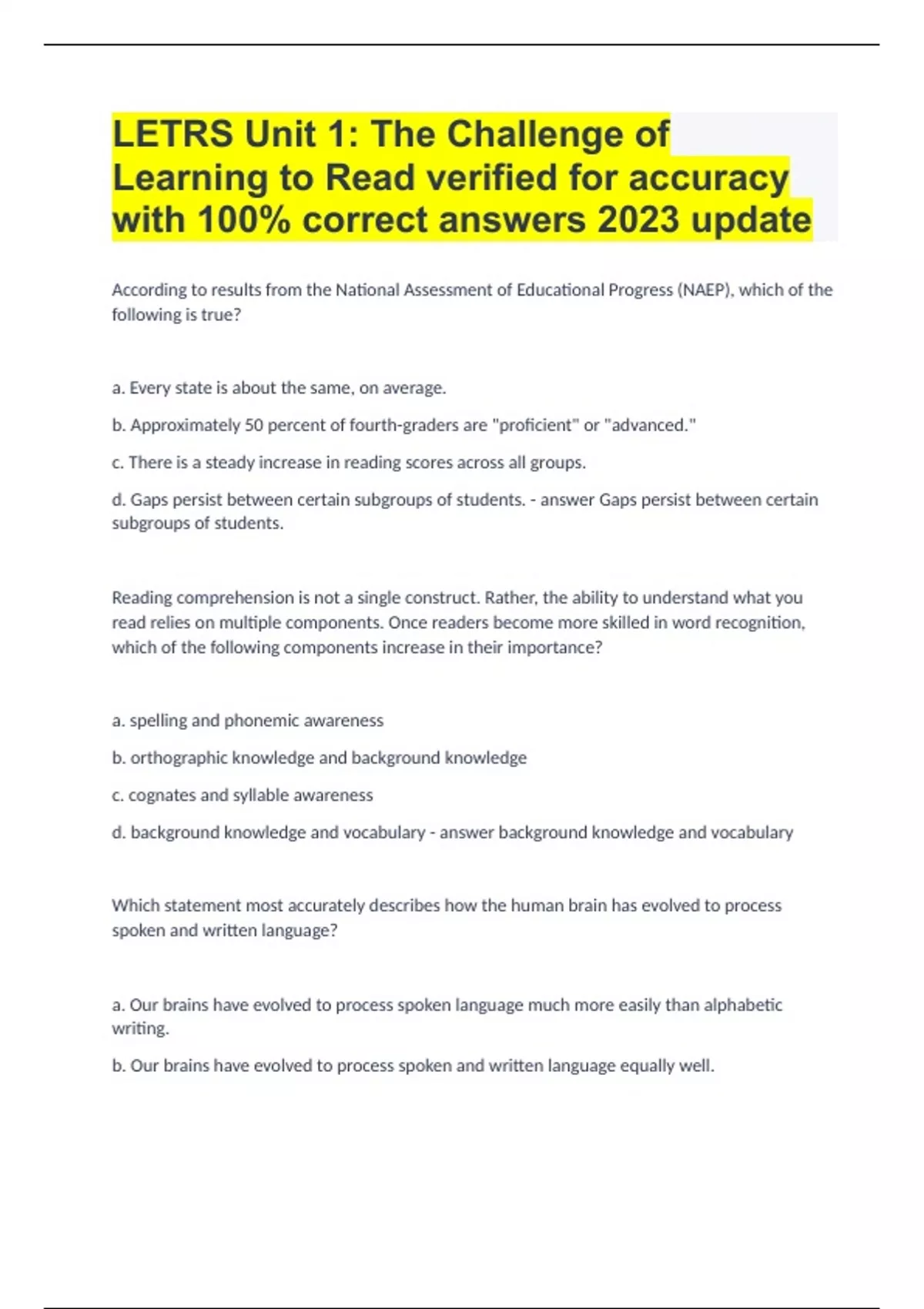 LETRS Unit 1: The Challenge of Learning to Read verified for accuracy with 100% correct answers 2023 update

According to results from the National Assessment of Educational Progress (NAEP), which of the following is true?

a. Every state is about the same, on average.

b. Approximately 50 percent of fourth-graders are "proficient" or "advanced."

c. There is a steady increase in reading scores across all groups.

d. Gaps persist between certain subgroups of students. - answer Gaps persist between certain subgroups of students.

Reading comprehension is not a single construct. Rather, the ability to understand what you read relies on multiple components. Once readers become more skilled in word recognition, which of the following components increase in their importance?

a. spelling and phonemic awareness

b. orthographic knowledge and background knowledge

c. cognates and syllable awareness

d. background knowledge and vocabulary - answer background knowledge and vocabulary

Which statement most accurately describes how the human brain has evolved to process spoken and written language?

a. Our brains have evolved to process spoken language much more easily than alphabetic writing.

b. Our brains have evolved to process spoken and written language equally well.